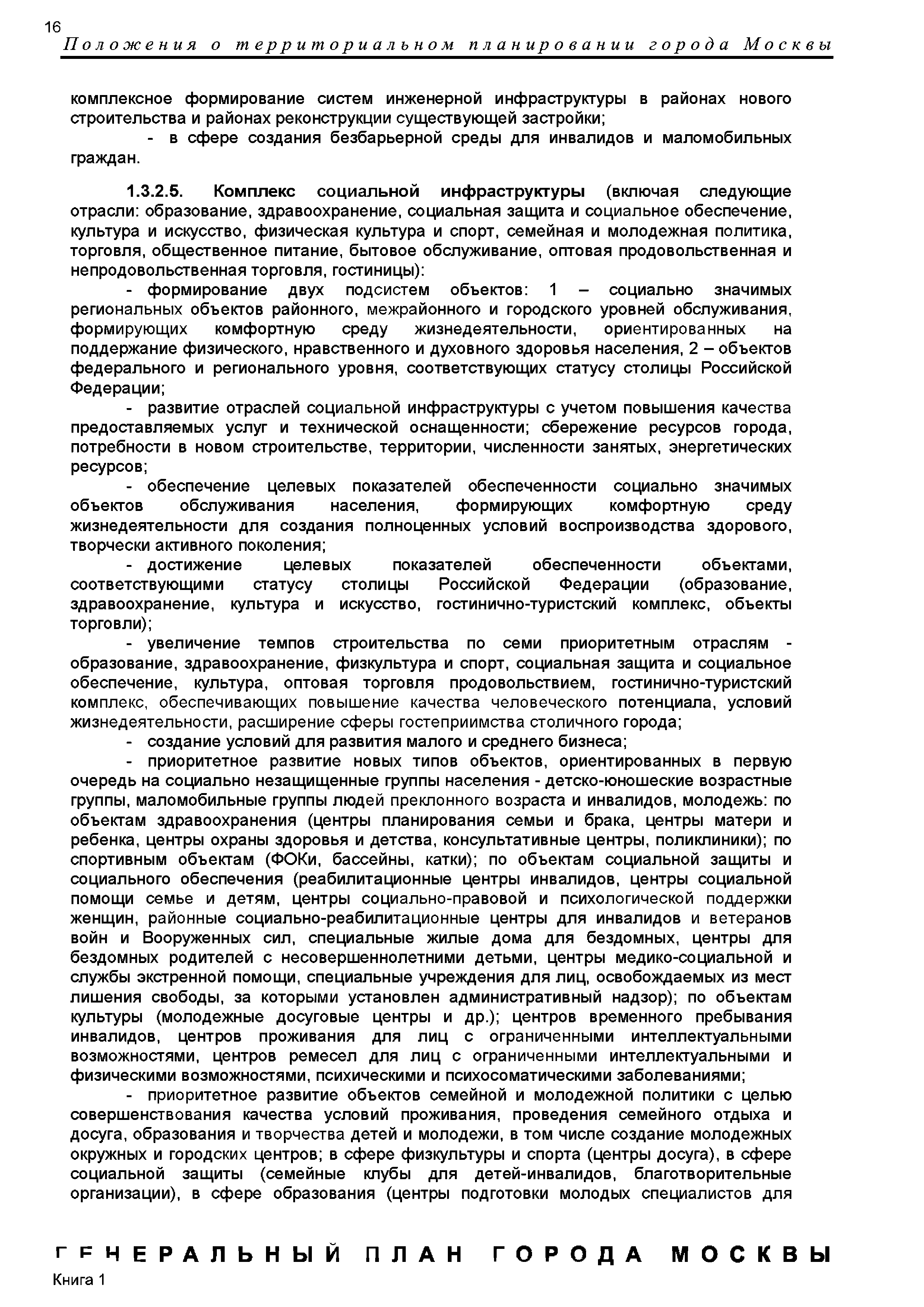 16

Положения о территориальном планировании города Москвы

комплексное формирование систем инженерной инфраструктуры в районах нового строительства и районах реконструкции существующей застройки;

- в сфере создания безбарьерной среды для инвалидов и маломобильных граждан.

1.3.2.5. Комплекс социальной инфраструктуры (включая следующие отрасли: образование, здравоохранение, социальная защита и социальное обеспечение, культура и искусство, физическая культура и спорт, семейная и молодежная политика, торговля, общественное питание, бытовое обслуживание, оптовая продовольственная и непродовольственная торговля, гостиницы):

- формирование двух подсистем объектов: 1 – социально значимых региональных объектов районного, межрайонного и городского уровней обслуживания, формирующих комфортную среду жизнедеятельности, ориентированных на поддержание физического, нравственного и духовного здоровья населения, 2 – объектов федерального и регионального уровня, соответствующих статусу столицы Российской Федерации;

- развитие отраслей социальной инфраструктуры с учетом повышения качества предоставляемых услуг и технической оснащенности; сбережение ресурсов города, потребности в новом строительстве, территории, численности занятых, энергетических ресурсов;

- обеспечение целевых показателей обеспеченности социально значимых объектов обслуживания населения, формирующих комфортную среду жизнедеятельности для создания полноценных условий воспроизводства здорового, творчески активного поколения;

- достижение целевых показателей обеспеченности объектами, соответствующими статусу столицы Российской Федерации (образование, здравоохранение, культура и искусство, гостинично-туристский комплекс, объекты торговли);

- увеличение темпов строительства по семи приоритетным отраслям - образование, здравоохранение, физкультура и спорт, социальная защита и социальное обеспечение, культура, оптовая торговля продовольствием, гостинично-туристский комплекс, обеспечивающих повышение качества человеческого потенциала, условий жизнедеятельности, расширение сферы гостеприимства столичного города;

- создание условий для развития малого и среднего бизнеса;

- приоритетное развитие новых типов объектов, ориентированных в первую очередь на социально незащищенные группы населения - детско-юношеские возрастные группы, маломобильные группы людей преклонного возраста и инвалидов, молодежь: по объектам здравоохранения (центры планирования семьи и брака, центры матери и ребенка, центры охраны здоровья и детства, консультативные центры, поликлиники); по спортивным объектам (ФОКи, бассейны, катки); по объектам социальной защиты и социального обеспечения (реабилитационные центры инвалидов, центры социальной помощи семье и детям, центры социально-правовой и психологической поддержки женщин, районные социально-реабилитационные центры для инвалидов и ветеранов войн и Вооруженных сил, специальные жилые дома для бездомных, центры для бездомных родителей с несовершеннолетними детьми, центры медико-социальной и службы экстренной помощи, специальные учреждения для лиц, освобождаемых из мест лишения свободы, за которыми установлен административный надзор); по объектам культуры (молодежные досуговые центры и др.); центров временного пребывания инвалидов, центров проживания для лиц с ограниченными интеллектуальными возможностями, центров ремесел для лиц с ограниченными интеллектуальными и физическими возможностями, психическими и психосоматическими заболеваниями;

- приоритетное развитие объектов семейной и молодежной политики с целью совершенствования качества условий проживания, проведения семейного отдыха и досуга, образования и творчества детей и молодежи, в том числе создание молодежных окружных и городских центров; в сфере физкультуры и спорта (центры досуга), в сфере социальной защиты (семейные клубы для детей-инвалидов, благотворительные организации), в сфере образования (центры подготовки молодых специалистов для

ГЕНЕРАЛЬНЫЙ ПЛАН ГОРОДА МОСКВЫ
Книга 1